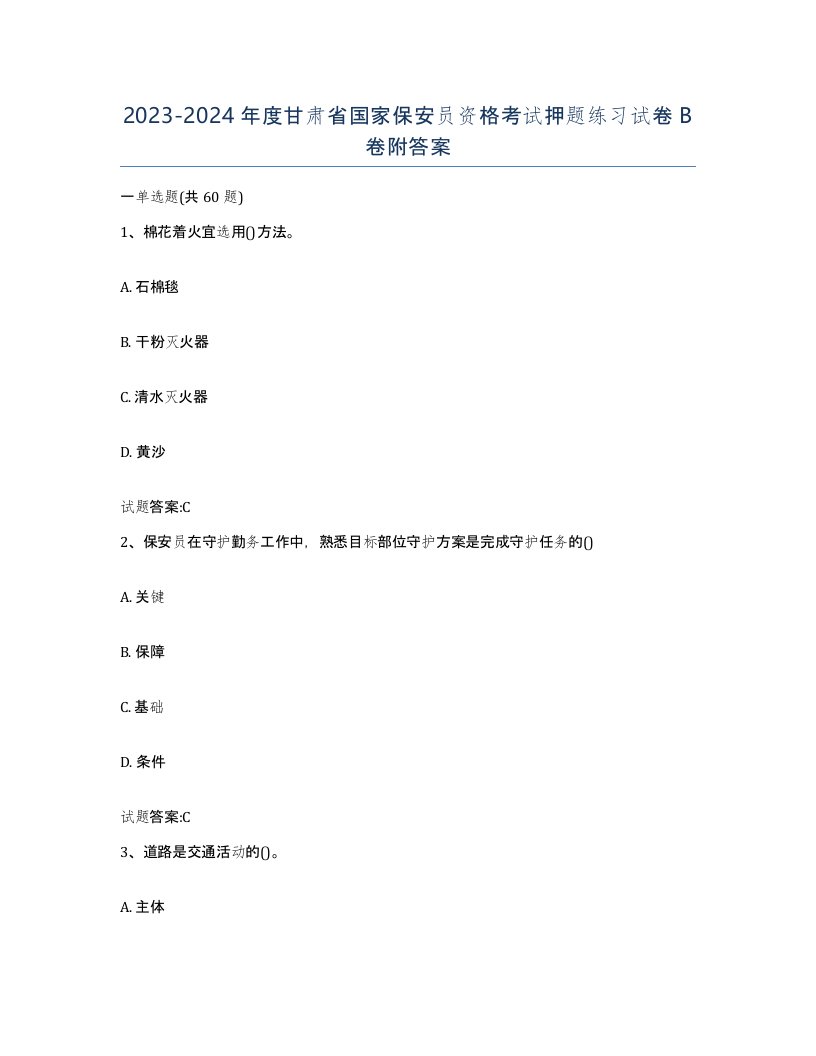 2023-2024年度甘肃省国家保安员资格考试押题练习试卷B卷附答案

一单选题(共60题)

1、棉花着火宜选用()方法。

A. 石棉毯

B. 干粉灭火器

C. 清水灭火器

D. 黄沙

试题答案:C

2、保安员在守护勤务工作中，熟悉目标部位守护方案是完成守护任务的()

A. 关键

B. 保障

C. 基础

D. 条件

试题答案:C

3、道路是交通活动的()。

A. 主体